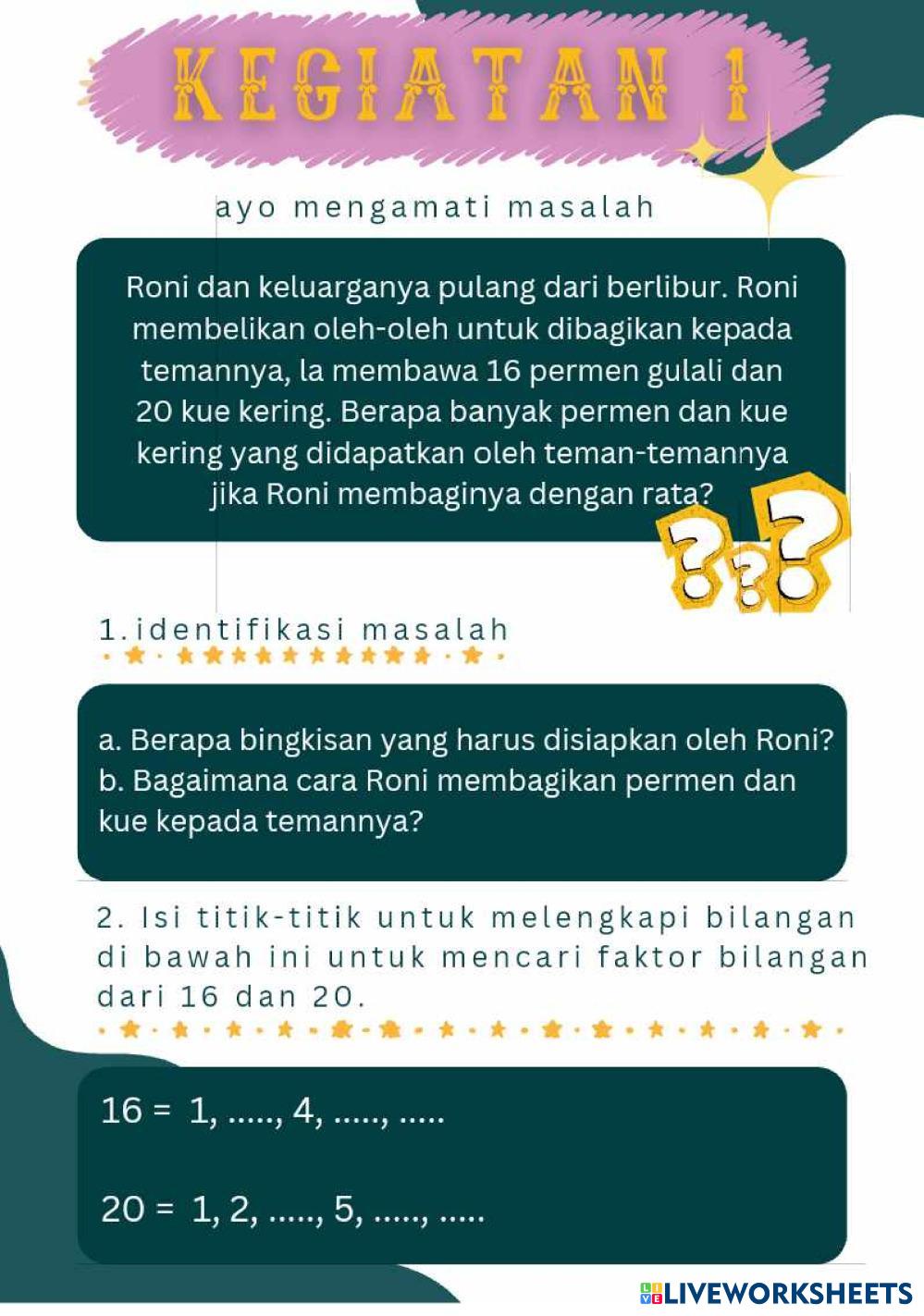 KEGIATAN 1

ayo mengamati masalah

Roni dan keluarganya pulang dari berlibur. Roni membelikan oleh-oleh untuk dibagikan kepada temannya, la membawa 16 permen gulali dan 20 kue kering. Berapa banyak permen dan kue kering yang didapatkan oleh teman-temannya jika Roni membaginya dengan rata?

1. identifikasi masalah

a. Berapa bingkisan yang harus disiapkan oleh Roni?
b. Bagaimana cara Roni membagikan permen dan kue kepada temannya?

2. Isi titik-titik untuk melengkapi bilangan di bawah ini untuk mencari faktor bilangan dari 16 dan 20.

16 = 1, ....., 4, ....., .....

20 = 1, 2, ....., 5, ....., .....

LIVEWORKSHEETS